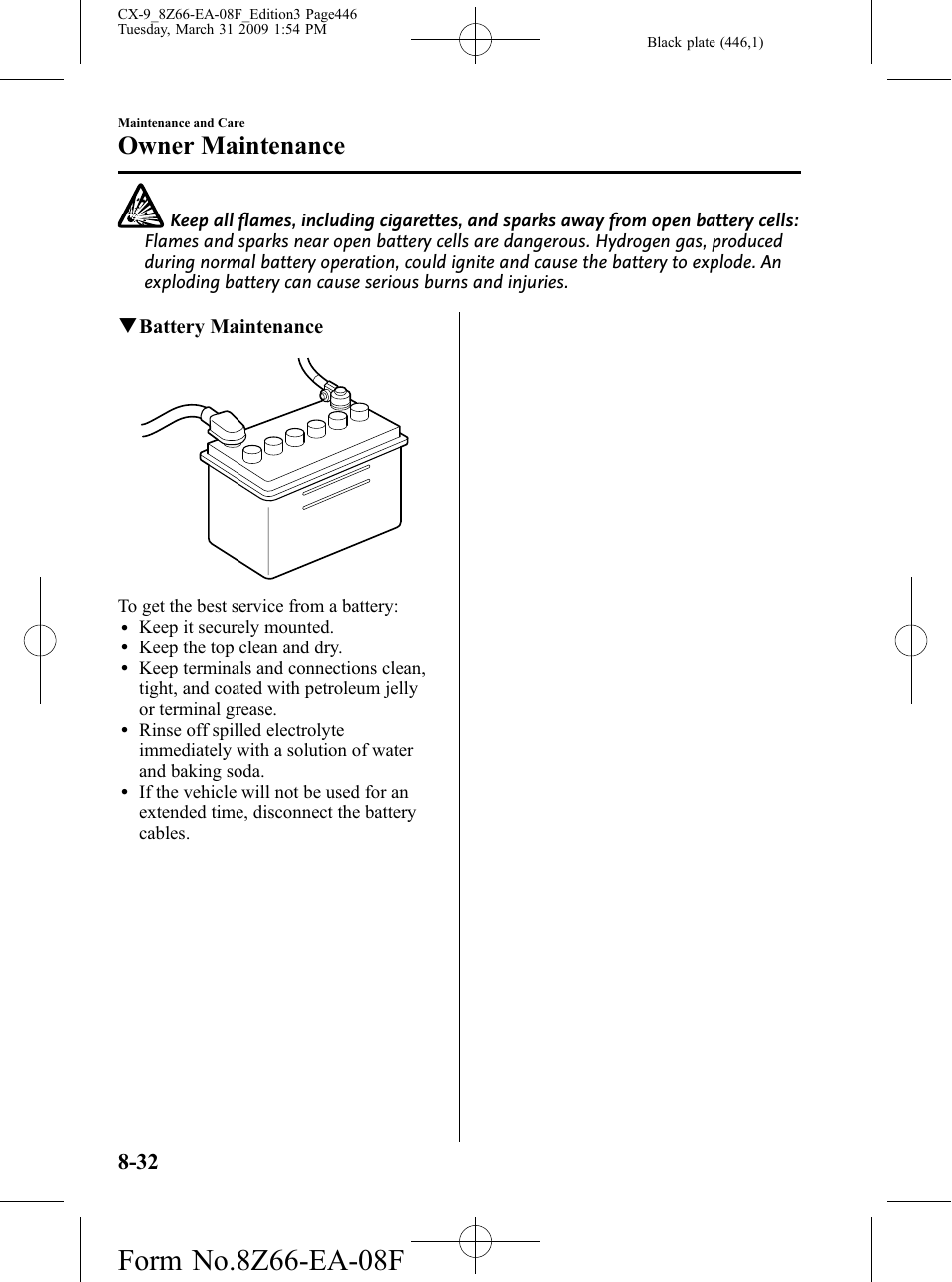 CX-9_8Z66-EA-08F_Edition3 Page446
Tuesday, March 31 2009 1:54 PM

Black plate (446,1)

Maintenance and Care
Owner Maintenance

Keep all flames, including cigarettes, and sparks away from open battery cells: Flames and sparks near open battery cells are dangerous. Hydrogen gas, produced during normal battery operation, could ignite and cause the battery to explode. An exploding battery can cause serious burns and injuries.

▼Battery Maintenance

To get the best service from a battery:
• Keep it securely mounted.
• Keep the top clean and dry.
• Keep terminals and connections clean, tight, and coated with petroleum jelly or terminal grease.
• Rinse off spilled electrolyte immediately with a solution of water and baking soda.
• If the vehicle will not be used for an extended time, disconnect the battery cables.

8-32

Form No.8Z66-EA-08F